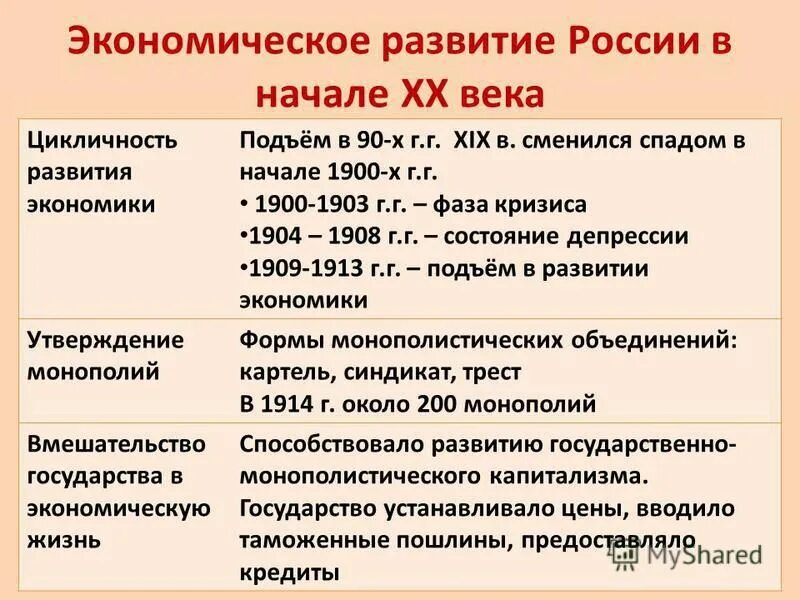 Экономическое развитие России в начале XX века

| Цикличность развития экономики | Подъём в 90-х г.г. XIX в. сменился спадом в начале 1900-х г.г. • 1900-1903 г.г. – фаза кризиса •1904 – 1908 г.г. – состояние депрессии •1909-1913 г.г. – подъём в развитии экономики |
|---|---|
| Утверждение монополий | Формы монополистических объединений: картель, синдикат, трест В 1914 г. около 200 монополий |
| Вмешательство государства в экономическую жизнь | Способствовало развитию государственно-монополистического капитализма. Государство устанавливало цены, вводило таможенные пошлины, предоставляло кредиты |

MyShared